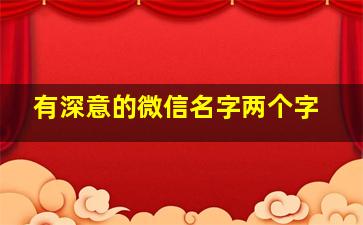 有深意的微信名字两个字